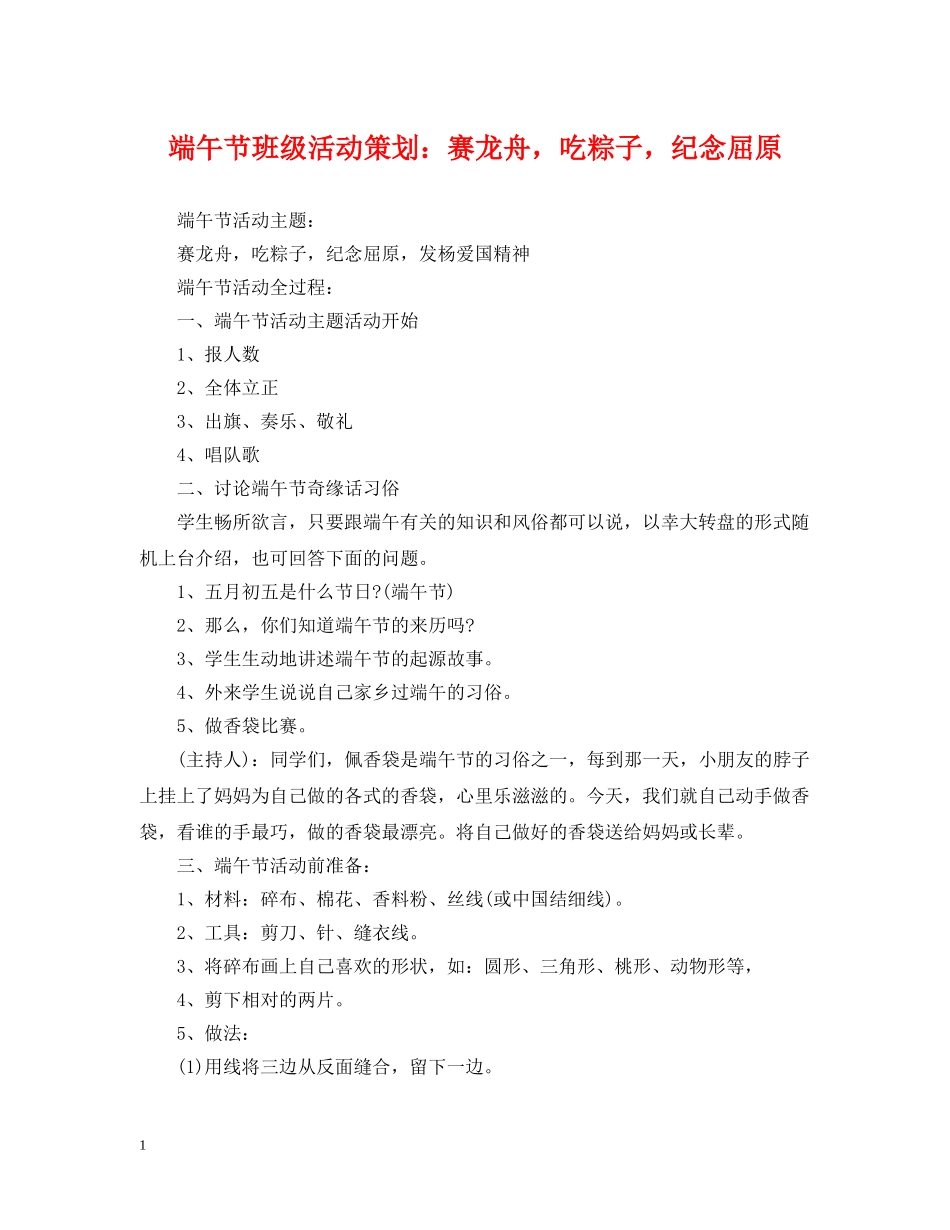 端午节班级活动策划：赛龙舟，吃粽子，纪念屈原

端午节活动主题：

赛龙舟，吃粽子，纪念屈原，发杨爱国精神

端午节活动全过程：

一、端午节活动主题活动开始

1、报人数

2、全体立正

3、出旗、奏乐、敬礼

4、唱队歌

二、讨论端午节奇缘话习俗

学生畅所欲言，只要跟端午有关的知识和风俗都可以说，以幸大转盘的形式随机上台介绍，也可回答下面的问题。

1、五月初五是什么节日?(端午节)

2、那么，你们知道端午节的来历吗?

3、学生生动地讲述端午节的起源故事。

4、外来学生说说自己家乡过端午的习俗。

5、做香袋比赛。

(主持人)：同学们，佩香袋是端午节的习俗之一，每到那一天，小朋友的脖子上挂上了妈妈为自己做的各式的香袋，心里乐滋滋的。今天，我们就自己动手做香袋，看谁的手最巧，做的香袋最漂亮。将自己做好的香袋送给妈妈或长辈。

三、端午节活动前准备：

1、材料：碎布、棉花、香料粉、丝线(或中国结细线)。

2、工具：剪刀、针、缝衣线。

3、将碎布画上自己喜欢的形状，如：圆形、三角形、桃形、动物形等，

4、剪下相对的两片。

5、做法：

(1)用线将三边从反面缝合，留下一边。

1